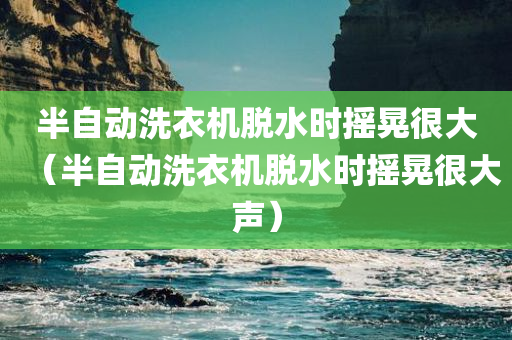 半自动洗衣机脱水时摇晃很大（半自动洗衣机脱水时摇晃很大声）